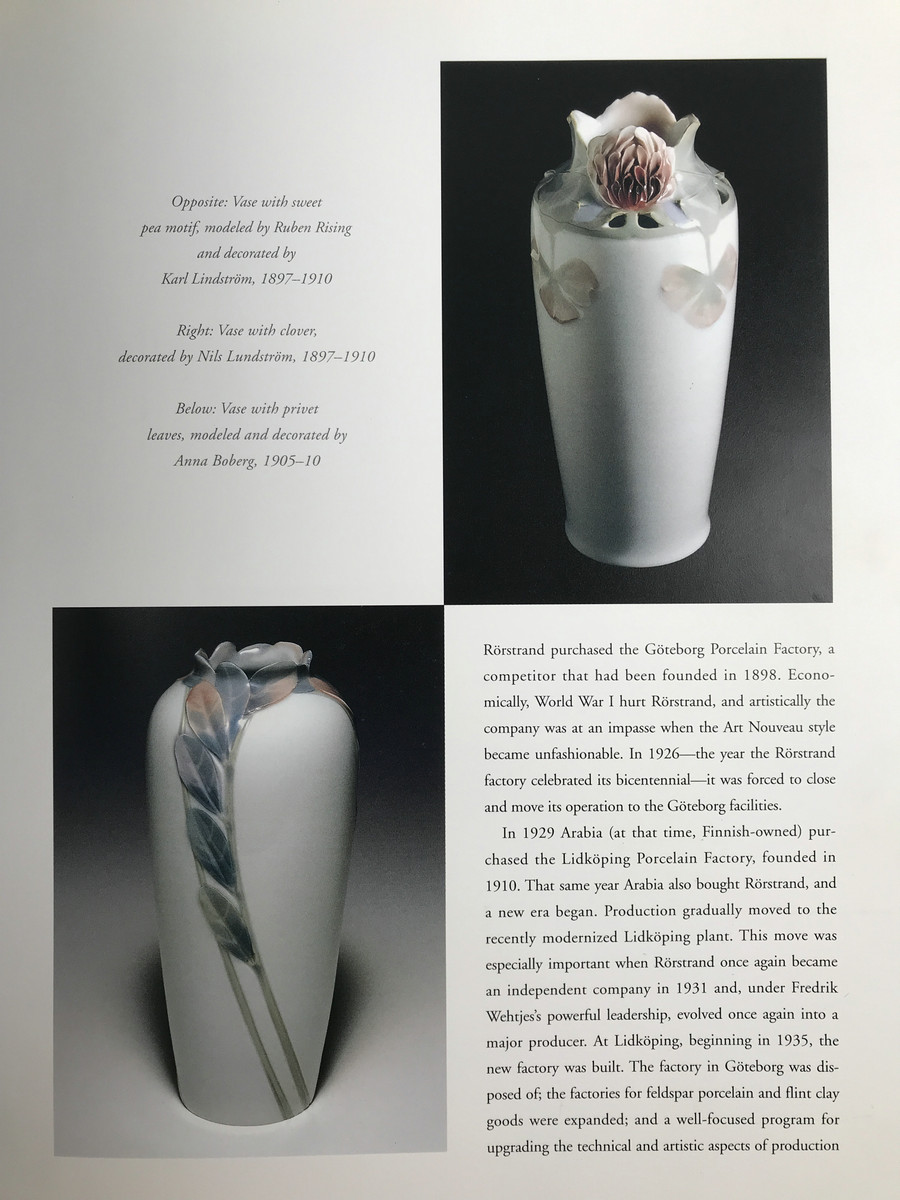 Opposite: Vase with sweet pea motif, modeled by Ruben Rising and decorated by Karl Lindström, 1897–1910

Right: Vase with clover, decorated by Nils Lundström, 1897–1910

Below: Vase with privet leaves, modeled and decorated by Anna Boberg, 1905–10

Rörstrand purchased the Göteborg Porcelain Factory, a competitor that had been founded in 1898. Economically, World War I hurt Rörstrand, and artistically the company was at an impasse when the Art Nouveau style became unfashionable. In 1926—the year the Rörstrand factory celebrated its bicentennial—it was forced to close and move its operation to the Göteborg facilities.

In 1929 Arabia (at that time, Finnish-owned) purchased the Lidköping Porcelain Factory, founded in 1910. That same year Arabia also bought Rörstrand, and a new era began. Production gradually moved to the recently modernized Lidköping plant. This move was especially important when Rörstrand once again became an independent company in 1931 and, under Fredrik Wehtjes's powerful leadership, evolved once again into a major producer. At Lidköping, beginning in 1935, the new factory was built. The factory in Göteborg was disposed of; the factories for feldspar porcelain and flint clay goods were expanded; and a well-focused program for upgrading the technical and artistic aspects of production